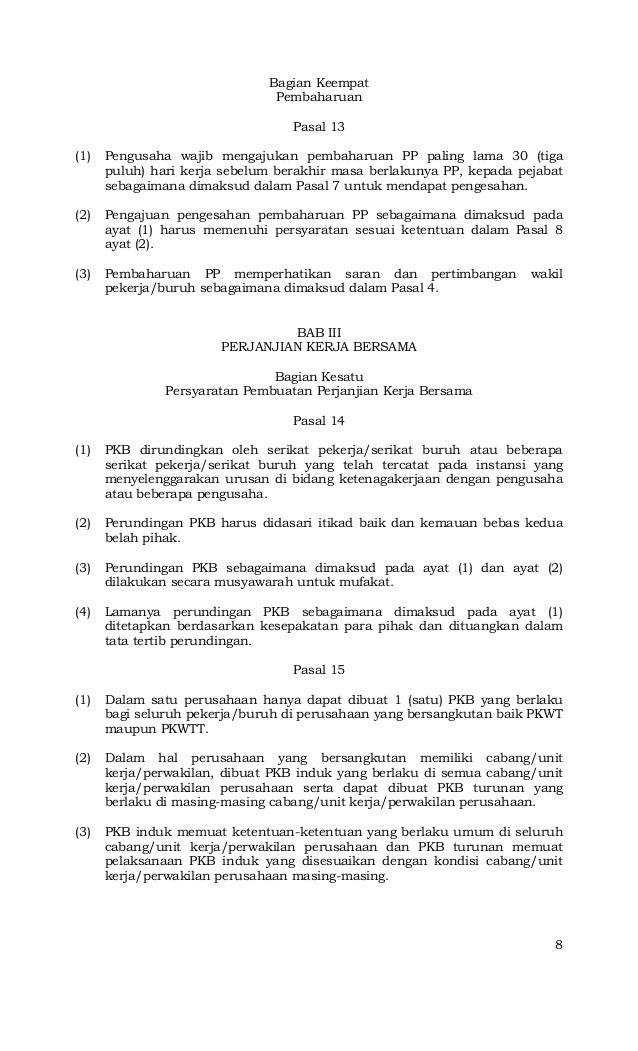 Bagian Keempat
Pembaharuan

Pasal 13

(1) Pengusaha wajib mengajukan pembaharuan PP paling lama 30 (tiga puluh) hari kerja sebelum berakhir masa berlakunya PP, kepada pejabat sebagaimana dimaksud dalam Pasal 7 untuk mendapat pengesahan.

(2) Pengajuan pengesahan pembaharuan PP sebagaimana dimaksud pada ayat (1) harus memenuhi persyaratan sesuai ketentuan dalam Pasal 8 ayat (2).

(3) Pembaharuan PP memperhatikan saran dan pertimbangan wakil pekerja/buruh sebagaimana dimaksud dalam Pasal 4.

BAB III
PERJANJIAN KERJA BERSAMA

Bagian Kesatu
Persyaratan Pembuatan Perjanjian Kerja Bersama

Pasal 14

(1) PKB dirundingkan oleh serikat pekerja/serikat buruh atau beberapa serikat pekerja/serikat buruh yang telah tercatat pada instansi yang menyelenggarakan urusan di bidang ketenagakerjaan dengan pengusaha atau beberapa pengusaha.

(2) Perundingan PKB harus didasari itikad baik dan kemauan bebas kedua belah pihak.

(3) Perundingan PKB sebagaimana dimaksud pada ayat (1) dan ayat (2) dilakukan secara musyawarah untuk mufakat.

(4) Lamanya perundingan PKB sebagaimana dimaksud pada ayat (1) ditetapkan berdasarkan kesepakatan para pihak dan dituangkan dalam tata tertib perundingan.

Pasal 15

(1) Dalam satu perusahaan hanya dapat dibuat 1 (satu) PKB yang berlaku bagi seluruh pekerja/buruh di perusahaan yang bersangkutan baik PKWT maupun PKWTT.

(2) Dalam hal perusahaan yang bersangkutan memiliki cabang/unit kerja/perwakilan, dibuat PKB induk yang berlaku di semua cabang/unit kerja/perwakilan perusahaan serta dapat dibuat PKB turunan yang berlaku di masing-masing cabang/unit kerja/perwakilan perusahaan.

(3) PKB induk memuat ketentuan-ketentuan yang berlaku umum di seluruh cabang/unit kerja/perwakilan perusahaan dan PKB turunan memuat pelaksanaan PKB induk yang disesuaikan dengan kondisi cabang/unit kerja/perwakilan perusahaan masing-masing.

8